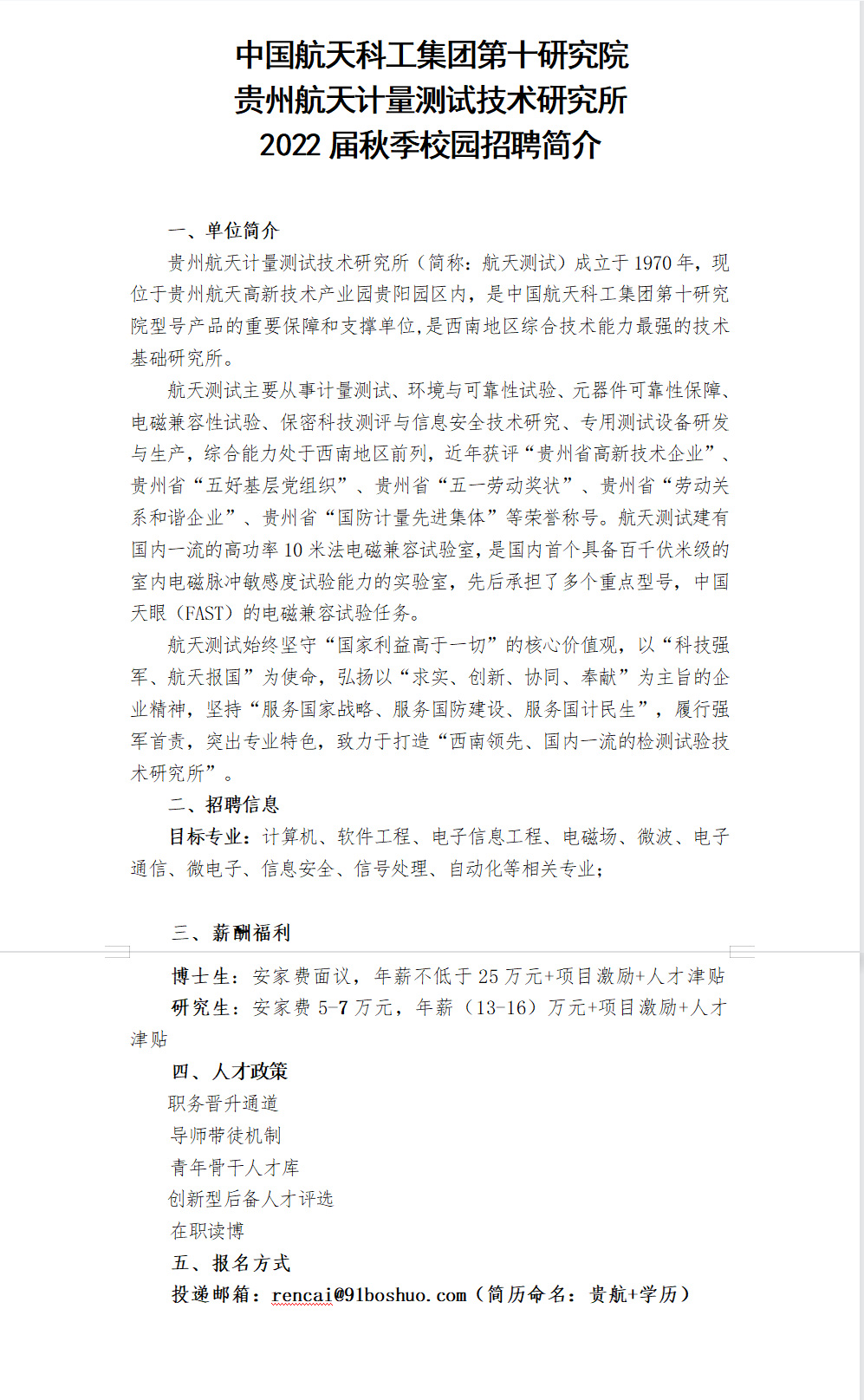 中国航天科工集团第十研究院
贵州航天计量测试技术研究所
2022 届秋季校园招聘简介

一、单位简介

贵州航天计量测试技术研究所（简称：航天测试）成立于 1970 年，现位于贵州航天高新技术产业园贵阳园区内，是中国航天科工集团第十研究院型号产品的重要保障和支撑单位，是西南地区综合技术能力最强的技术基础研究所。

航天测试主要从事计量测试、环境与可靠性试验、元器件可靠性保障、电磁兼容性试验、保密科技测评与信息安全技术研究、专用测试设备研发与生产，综合能力处于西南地区前列，近年获评“贵州省高新技术企业”、贵州省“五好基层党组织”、贵州省“五一劳动奖状”、贵州省“劳动关系和谐企业”、贵州省“国防计量先进集体”等荣誉称号。航天测试建有国内一流的高功率 10 米法电磁兼容试验室，是国内首个具备百千伏米级的室内电磁脉冲敏感度试验能力的实验室，先后承担了多个重点型号，中国天眼（FAST）的电磁兼容试验任务。

航天测试始终坚守“国家利益高于一切”的核心价值观，以“科技强军、航天报国”为使命，弘扬以“求实、创新、协同、奉献”为主旨的企业精神，坚持“服务国家战略、服务国防建设、服务国计民生”，履行强军首责，突出专业特色，致力于打造“西南领先、国内一流的检测试验技术研究所”。

二、招聘信息

目标专业：计算机、软件工程、电子信息工程、电磁场、微波、电子通信、微电子、信息安全、信号处理、自动化等相关专业；

三、薪酬福利

博士生：安家费面议，年薪不低于 25 万元+项目激励+人才津贴

研究生：安家费 5-7 万元，年薪（13-16）万元+项目激励+人才津贴

四、人才政策

职务晋升通道

导师带徒机制

青年骨干人才库

创新型后备人才评选

在职读博

五、报名方式

投递邮箱：rencai@91boshuo.com（简历命名：贵航+学历）